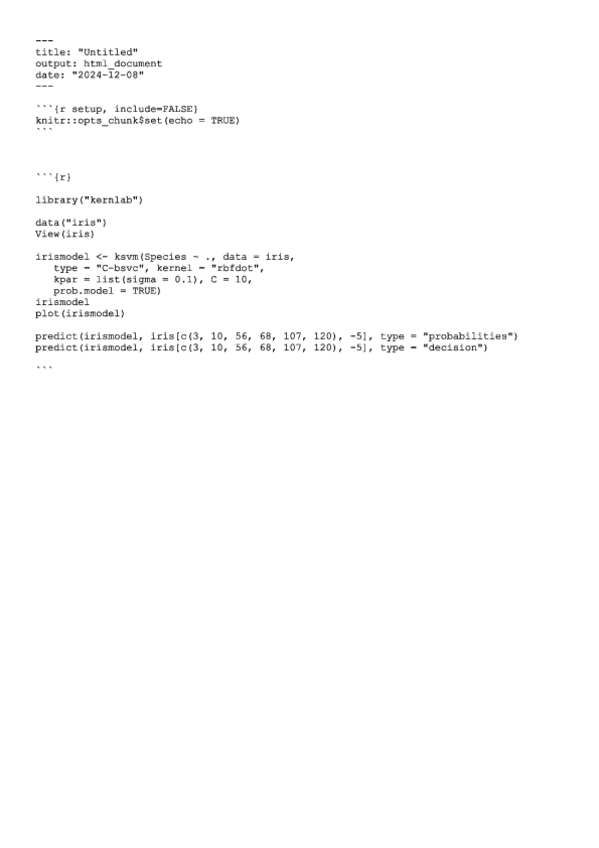 ---
title: "Untitled"
output: html_document
date: "2024-12-08"
---

```{r setup, include=FALSE}
knitr::opts_chunk$set(echo = TRUE)
```

```{r}

library("kernlab")

data("iris")
View(iris)

irismodel <- ksvm(Species ~ ., data = iris,
   type = "C-bsvc", kernel = "rbfdot",
   kpar = list(sigma = 0.1), C = 10,
   prob.model = TRUE)
irismodel
plot(irismodel)

predict(irismodel, iris[c(3, 10, 56, 68, 107, 120), -5], type = "probabilities")
predict(irismodel, iris[c(3, 10, 56, 68, 107, 120), -5], type = "decision")

```